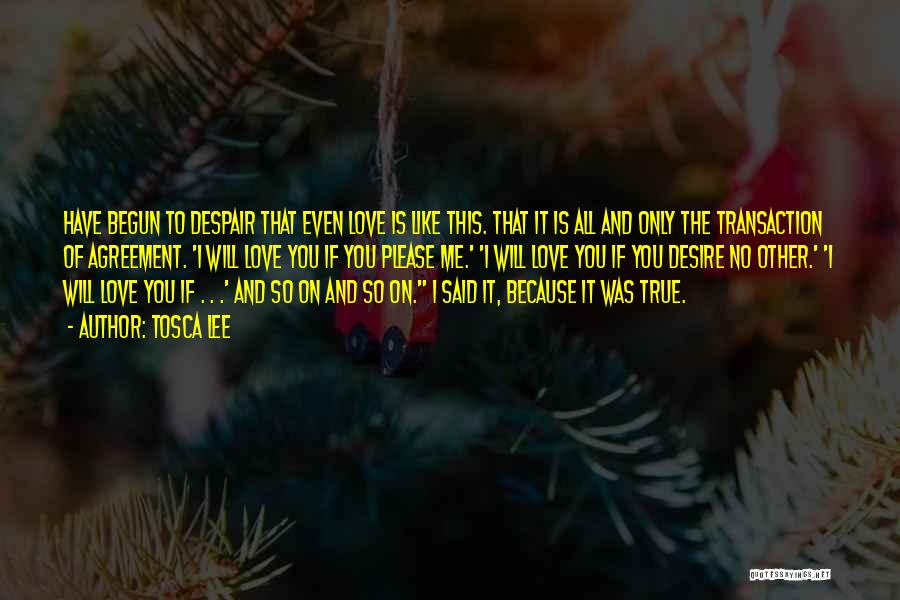 HAVE BEGUN TO DESPAIR THAT EVEN LOVE IS LIKE THIS. THAT IT IS ALL AND ONLY THE TRANSACTION OF AGREEMENT. 'I WILL LOVE YOU IF YOU PLEASE ME.' 'I WILL LOVE YOU IF YOU DESIRE NO OTHER.' 'I WILL LOVE YOU IF . . .' AND SO ON AND SO ON." I SAID IT, BECAUSE IT WAS TRUE.

- AUTHOR: TOSCA LEE

QUOTESSAYINGS.NET